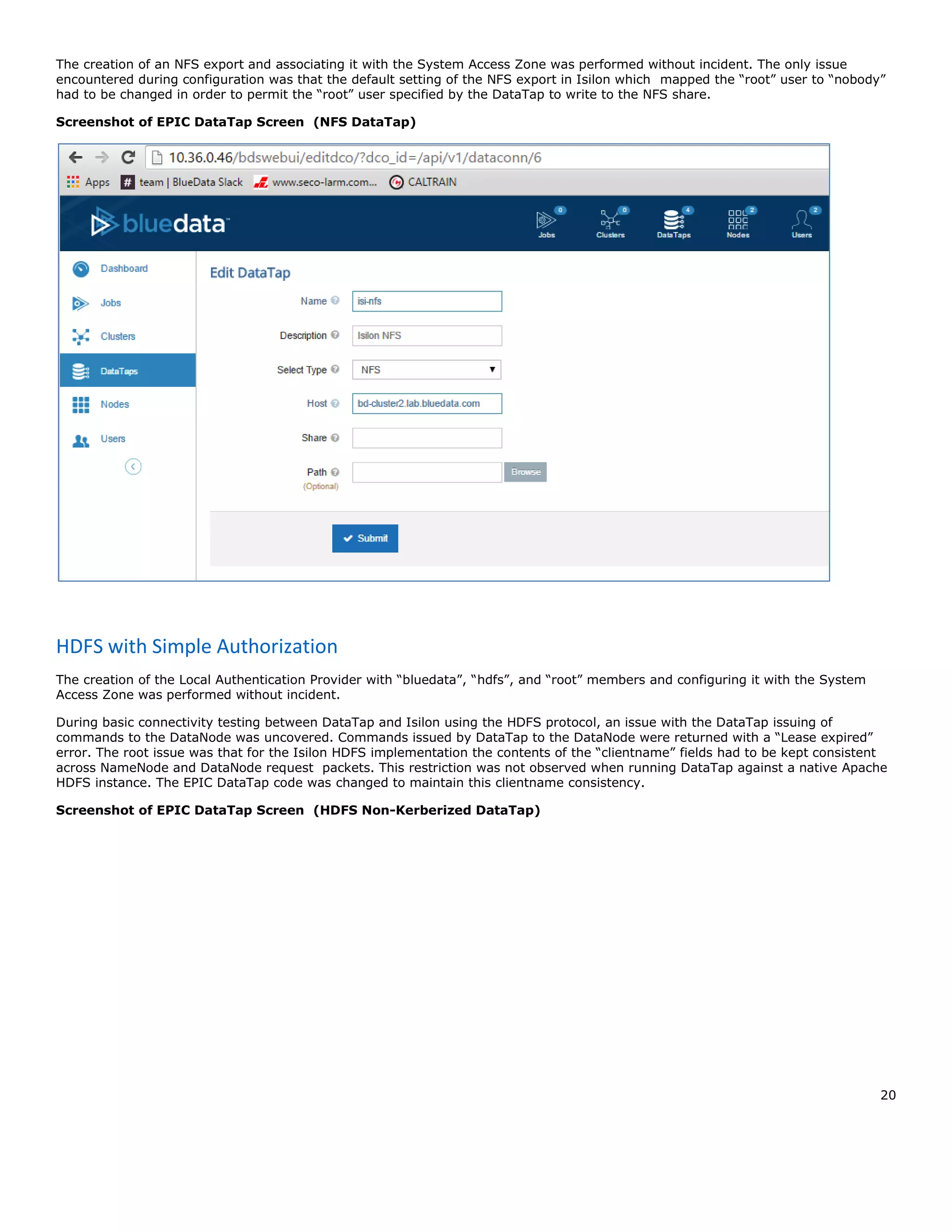 The creation of an NFS export and associating it with the System Access Zone was performed without incident. The only issue encountered during configuration was that the default setting of the NFS export in Isilon which mapped the “root” user to “nobody” had to be changed in order to permit the “root” user specified by the DataTap to write to the NFS share.

**Screenshot of EPIC DataTap Screen (NFS DataTap)**

10.36.0.46/bdswebui/editdco/?dco_id=/api/v1/dataconn/6

Apps team | BlueData Slack www.seco-larm.com... CALTRAIN

bluedata

0 Jobs 0 Clusters 4 DataTaps 2 Nodes 2 Users

Dashboard
Jobs
Clusters
DataTaps
Nodes
Users

Edit DataTap

Name isi-nfs

Description Isilon NFS

Select Type NFS

Host bd-cluster2.lab.bluedata.com

Share

Path (Optional) Browse

Submit

HDFS with Simple Authorization

The creation of the Local Authentication Provider with “bluedata”, “hdfs”, and “root” members and configuring it with the System Access Zone was performed without incident.

During basic connectivity testing between DataTap and Isilon using the HDFS protocol, an issue with the DataTap issuing of commands to the DataNode was uncovered. Commands issued by DataTap to the DataNode were returned with a “Lease expired” error. The root issue was that for the Isilon HDFS implementation the contents of the “clientname” fields had to be kept consistent across NameNode and DataNode request packets. This restriction was not observed when running DataTap against a native Apache HDFS instance. The EPIC DataTap code was changed to maintain this clientname consistency.

**Screenshot of EPIC DataTap Screen (HDFS Non-Kerberized DataTap)**

20